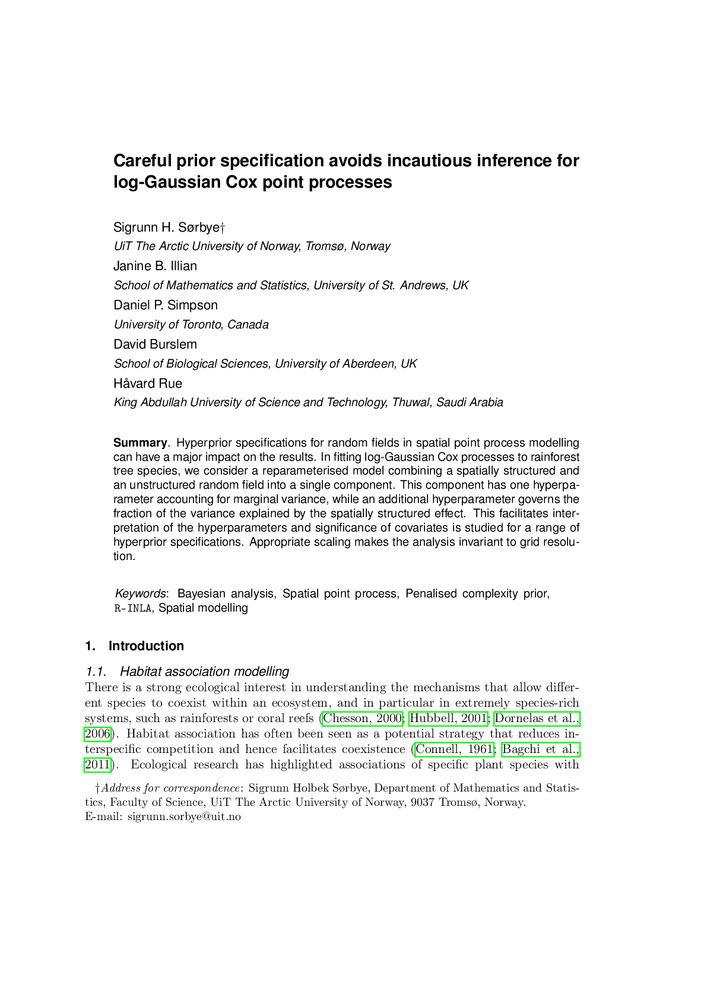 Careful prior specification avoids incautious inference for log-Gaussian Cox point processes

Sigrunn H. Sørbye†
UiT The Arctic University of Norway, Tromsø, Norway
Janine B. Illian
School of Mathematics and Statistics, University of St. Andrews, UK
Daniel P. Simpson
University of Toronto, Canada
David Burslem
School of Biological Sciences, University of Aberdeen, UK
Håvard Rue
King Abdullah University of Science and Technology, Thuwal, Saudi Arabia

Summary. Hyperprior specifications for random fields in spatial point process modelling can have a major impact on the results. In fitting log-Gaussian Cox processes to rainforest tree species, we consider a reparameterised model combining a spatially structured and an unstructured random field into a single component. This component has one hyperparameter accounting for marginal variance, while an additional hyperparameter governs the fraction of the variance explained by the spatially structured effect. This facilitates interpretation of the hyperparameters and significance of covariates is studied for a range of hyperprior specifications. Appropriate scaling makes the analysis invariant to grid resolution.

Keywords: Bayesian analysis, Spatial point process, Penalised complexity prior, R-INLA, Spatial modelling

1. Introduction

1.1. Habitat association modelling
There is a strong ecological interest in understanding the mechanisms that allow different species to coexist within an ecosystem, and in particular in extremely species-rich systems, such as rainforests or coral reefs (Chesson, 2000; Hubbell, 2001; Dornelas et al., 2006). Habitat association has often been seen as a potential strategy that reduces interspecific competition and hence facilitates coexistence (Connell, 1961; Bagchi et al., 2011). Ecological research has highlighted associations of specific plant species with

†Address for correspondence: Sigrunn Holbek Sørbye, Department of Mathematics and Statistics, Faculty of Science, UiT The Arctic University of Norway, 9037 Tromsø, Norway.
E-mail: sigrunn.sorbye@uit.no